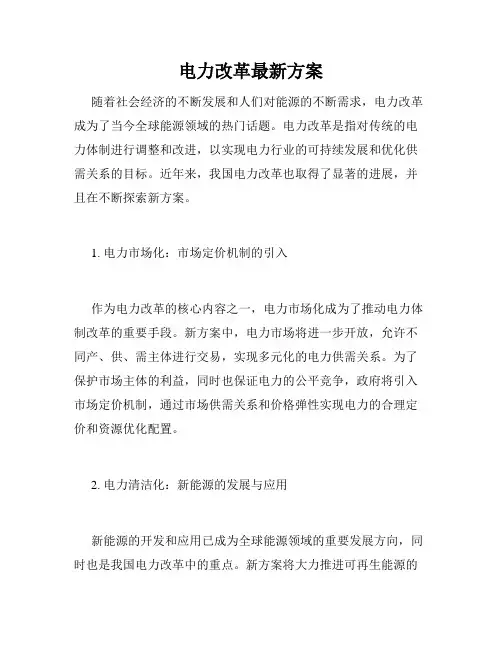 电力改革最新方案

随着社会经济的不断发展和人们对能源的不断需求，电力改革成为了当今全球能源领域的热门话题。电力改革是指对传统的电力体制进行调整和改进，以实现电力行业的可持续发展和优化供需关系的目标。近年来，我国电力改革也取得了显著的进展，并且在不断探索新方案。

1. 电力市场化：市场定价机制的引入

作为电力改革的核心内容之一，电力市场化成为了推动电力体制改革的重要手段。新方案中，电力市场将进一步开放，允许不同产、供、需主体进行交易，实现多元化的电力供需关系。为了保护市场主体的利益，同时也保证电力的公平竞争，政府将引入市场定价机制，通过市场供需关系和价格弹性实现电力的合理定价和资源优化配置。

2. 电力清洁化：新能源的发展与应用

新能源的开发和应用已成为全球能源领域的重要发展方向，同时也是我国电力改革中的重点。新方案将大力推进可再生能源的